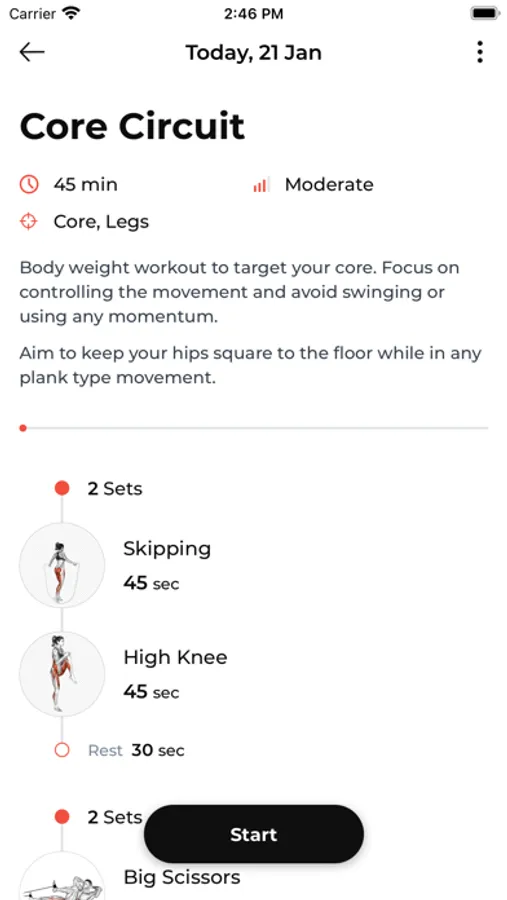 Carrier 2:46 PM

Today, 21 Jan

Core Circuit

45 min Moderate

Core, Legs

Body weight workout to target your core. Focus on controlling the movement and avoid swinging or using any momentum.

Aim to keep your hips square to the floor while in any plank type movement.

2 Sets

Skipping
45 sec

High Knee
45 sec

Rest 30 sec

2 Sets

Start

Big Scissors